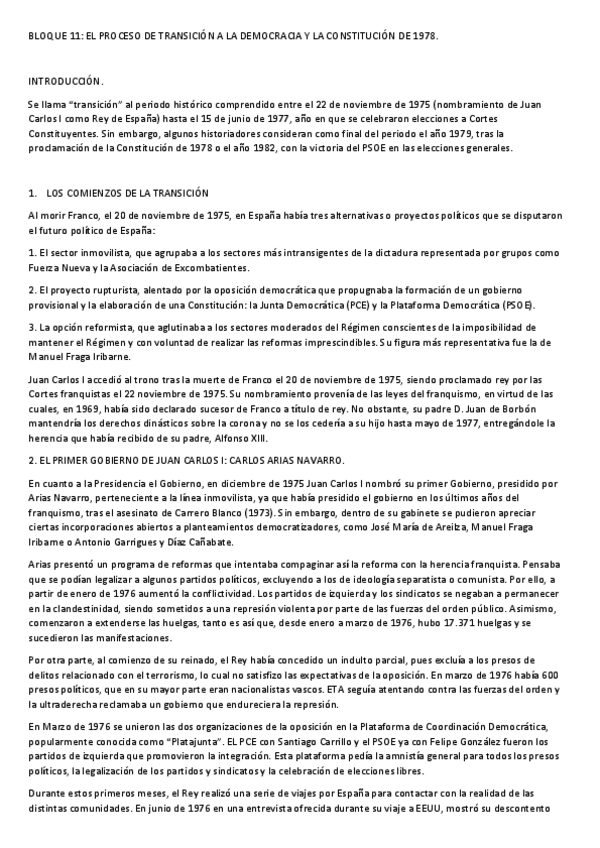 BLOQUE 11: EL PROCESO DE TRANSICIÓN A LA DEMOCRACIA Y LA CONSTITUCIÓN DE 1978.

INTRODUCCIÓN.

Se llama "transición" al periodo histórico comprendido entre el 22 de noviembre de 1975 (nombramiento de Juan Carlos I como Rey de España) hasta el 15 de junio de 1977, año en que se celebraron elecciones a Cortes Constituyentes. Sin embargo, algunos historiadores consideran como final del periodo el año 1979, tras la proclamación de la Constitución de 1978 o el año 1982, con la victoria del PSOE en las elecciones generales.

1. LOS COMIENZOS DE LA TRANSICIÓN

Al morir Franco, el 20 de noviembre de 1975, en España había tres alternativas o proyectos políticos que se disputaron el futuro político de España:

1. El sector inmovilista, que agrupaba a los sectores más intransigentes de la dictadura representada por grupos como Fuerza Nueva y la Asociación de Excombatientes.

2. El proyecto rupturista, alentado por la oposición democrática que propugnaba la formación de un gobierno provisional y la elaboración de una Constitución: la Junta Democrática (PCE) y la Plataforma Democrática (PSOE).

3. La opción reformista, que aglutinaba a los sectores moderados del Régimen conscientes de la imposibilidad de mantener el Régimen y con voluntad de realizar las reformas imprescindibles. Su figura más representativa fue la de Manuel Fraga Iribarne.

Juan Carlos I accedió al trono tras la muerte de Franco el 20 de noviembre de 1975, siendo proclamado rey por las Cortes franquistas el 22 noviembre de 1975. Su nombramiento provenía de las leyes del franquismo, en virtud de las cuales, en 1969, había sido declarado sucesor de Franco a título de rey. No obstante, su padre D. Juan de Borbón mantendría los derechos dinásticos sobre la corona y no se los cedería a su hijo hasta mayo de 1977, entregándole la herencia que había recibido de su padre, Alfonso XIII.

2. EL PRIMER GOBIERNO DE JUAN CARLOS I: CARLOS ARIAS NAVARRO.

En cuanto a la Presidencia el Gobierno, en diciembre de 1975 Juan Carlos I nombró su primer Gobierno, presidido por Arias Navarro, perteneciente a la línea inmovilista, ya que había presidido el gobierno en los últimos años del franquismo, tras el asesinato de Carrero Blanco (1973). Sin embargo, dentro de su gabinete se pudieron apreciar ciertas incorporaciones abiertos a planteamientos democratizadores, como José María de Areilza, Manuel Fraga Iribarne o Antonio Garrigues y Díaz Cañabate.

Arias presentó un programa de reformas que intentaba compaginar así la reforma con la herencia franquista. Pensaba que se podían legalizar a algunos partidos políticos, excluyendo a los de ideología separatista o comunista. Por ello, a partir de enero de 1976 aumentó la conflictividad. Los partidos de izquierda y los sindicatos se negaban a permanecer en la clandestinidad, siendo sometidos a una represión violenta por parte de las fuerzas del orden público. Asimismo, comenzaron a extenderse las huelgas, tanto es así que, desde enero a marzo de 1976, hubo 17.371 huelgas y se sucedieron las manifestaciones.

Por otra parte, al comienzo de su reinado, el Rey había concedido un indulto parcial, pues excluía a los presos de delitos relacionado con el terrorismo, lo cual no satisfizo las expectativas de la oposición. En marzo de 1976 había 600 presos políticos, que en su mayor parte eran nacionalistas vascos. ETA seguía atentando contra las fuerzas del orden y la ultraderecha reclamaba un gobierno que endureciera la represión.

En Marzo de 1976 se unieron las dos organizaciones de la oposición en la Plataforma de Coordinación Democrática, popularmente conocida como "Platajunta". EL PCE con Santiago Carrillo y el PSOE ya con Felipe González fueron los partidos de izquierda que promovieron la integración. Esta plataforma pedía la amnistía general para todos los presos políticos, la legalización de los partidos y sindicatos y la celebración de elecciones libres.

Durante estos primeros meses, el Rey realizó una serie de viajes por España para contactar con la realidad de las distintas comunidades. En junio de 1976 en una entrevista ofrecida durante su viaje a EEUU, mostró su descontento